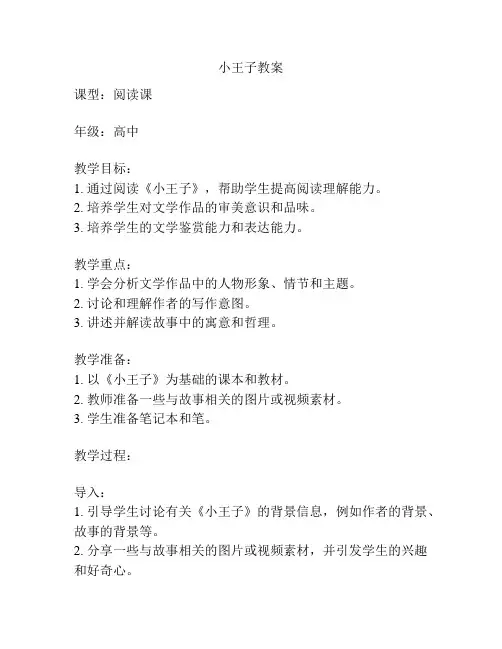 小王子教案

课型：阅读课

年级：高中

教学目标：
1. 通过阅读《小王子》，帮助学生提高阅读理解能力。
2. 培养学生对文学作品的审美意识和品味。
3. 培养学生的文学鉴赏能力和表达能力。

教学重点：
1. 学会分析文学作品中的人物形象、情节和主题。
2. 讨论和理解作者的写作意图。
3. 讲述并解读故事中的寓意和哲理。

教学准备：
1. 以《小王子》为基础的课本和教材。
2. 教师准备一些与故事相关的图片或视频素材。
3. 学生准备笔记本和笔。

教学过程：

导入：
1. 引导学生讨论有关《小王子》的背景信息，例如作者的背景、故事的背景等。
2. 分享一些与故事相关的图片或视频素材，并引发学生的兴趣和好奇心。